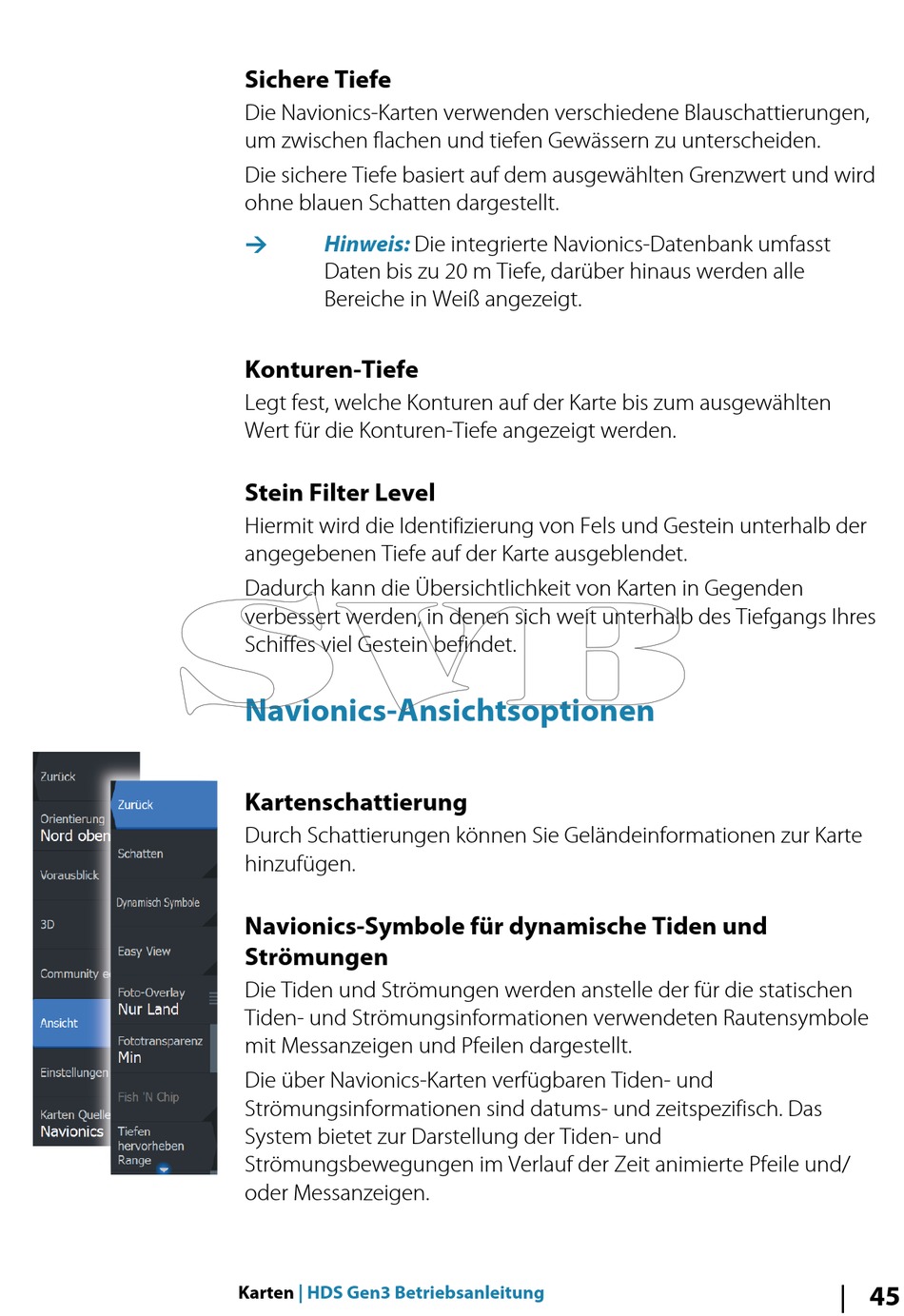 Sichere Tiefe

Die Navionics-Karten verwenden verschiedene Blauschattierungen, um zwischen flachen und tiefen Gewässern zu unterscheiden.

Die sichere Tiefe basiert auf dem ausgewählten Grenzwert und wird ohne blauen Schatten dargestellt.

→ Hinweis: Die integrierte Navionics-Datenbank umfasst Daten bis zu 20 m Tiefe, darüber hinaus werden alle Bereiche in Weiß angezeigt.

Konturen-Tiefe

Legt fest, welche Konturen auf der Karte bis zum ausgewählten Wert für die Konturen-Tiefe angezeigt werden.

Stein Filter Level

Hiermit wird die Identifizierung von Fels und Gestein unterhalb der angegebenen Tiefe auf der Karte ausgeblendet.

Dadurch kann die Übersichtlichkeit von Karten in Gegenden verbessert werden, in denen sich weit unterhalb des Tiefgangs Ihres Schiffes viel Gestein befindet.

SVB

Navionics-Ansichtsoptionen

Zurück
Orientierung
Nord oben
Vorausblick
3D
Community e
Ansicht
Einstellungen
Karten Quelle
Navionics

Zurück
Schatten
Dynamisch Symbole
Easy View
Foto-Overlay
Nur Land
Fototransparenz
Min
Fish 'N Chip
Tiefen hervorheben
Range

Kartenschattierung

Durch Schattierungen können Sie Geländeinformationen zur Karte hinzufügen.

Navionics-Symbole für dynamische Tiden und Strömungen

Die Tiden und Strömungen werden anstelle der für die statischen Tiden- und Strömungsinformationen verwendeten Rautensymbole mit Messanzeigen und Pfeilen dargestellt.

Die über Navionics-Karten verfügbaren Tiden- und Strömungsinformationen sind datums- und zeitspezifisch. Das System bietet zur Darstellung der Tiden- und Strömungsbewegungen im Verlauf der Zeit animierte Pfeile und/ oder Messanzeigen.

Karten | HDS Gen3 Betriebsanleitung | 45